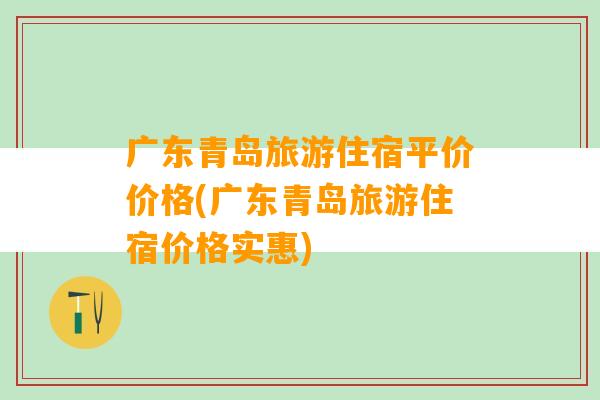 广东青岛旅游住宿平价价格(广东青岛旅游住宿价格实惠)